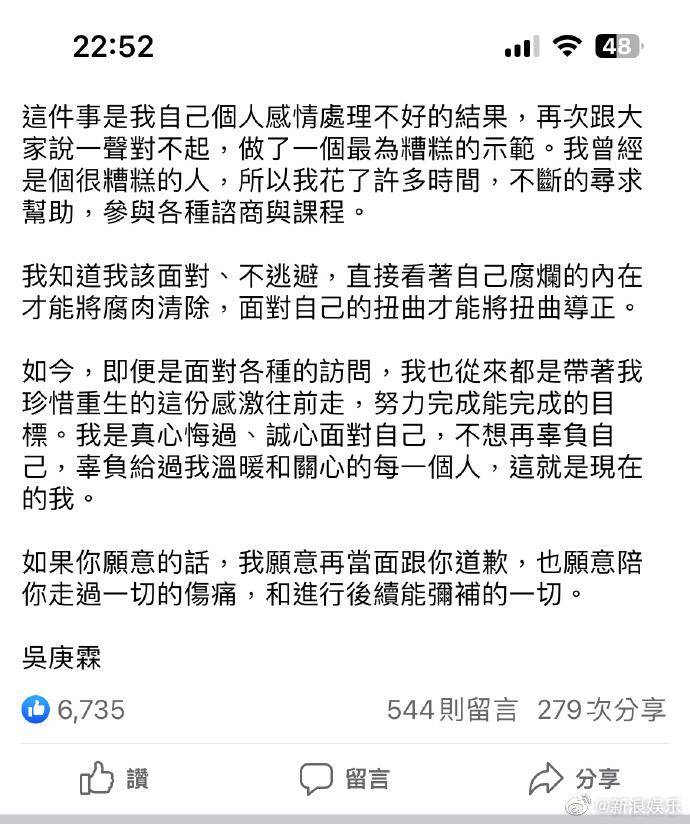 22:52

48

這件事是我自己個人感情處理不好的結果，再次跟大家說一聲對不起，做了一個最為糟糕的示範。我曾經是個很糟糕的人，所以我花了許多時間，不斷的尋求幫助，參與各種諮商與課程。

我知道我該面對、不逃避，直接看著自己腐爛的內在才能將腐肉清除，面對自己的扭曲才能將扭曲導正。

如今，即便是面對各種的訪問，我也從來都是帶著我珍惜重生的這份感激往前走，努力完成能完成的目標。我是真心悔過、誠心面對自己，不想再辜負自己，辜負給過我溫暖和關心的每一個人，這就是現在的我。

如果你願意的話，我願意再當面跟你道歉，也願意陪你走過一切的傷痛，和進行後續能彌補的一切。

吳庚霖

6,735

544則留言 279次分享

讚

留言

分享

@新浪娱乐